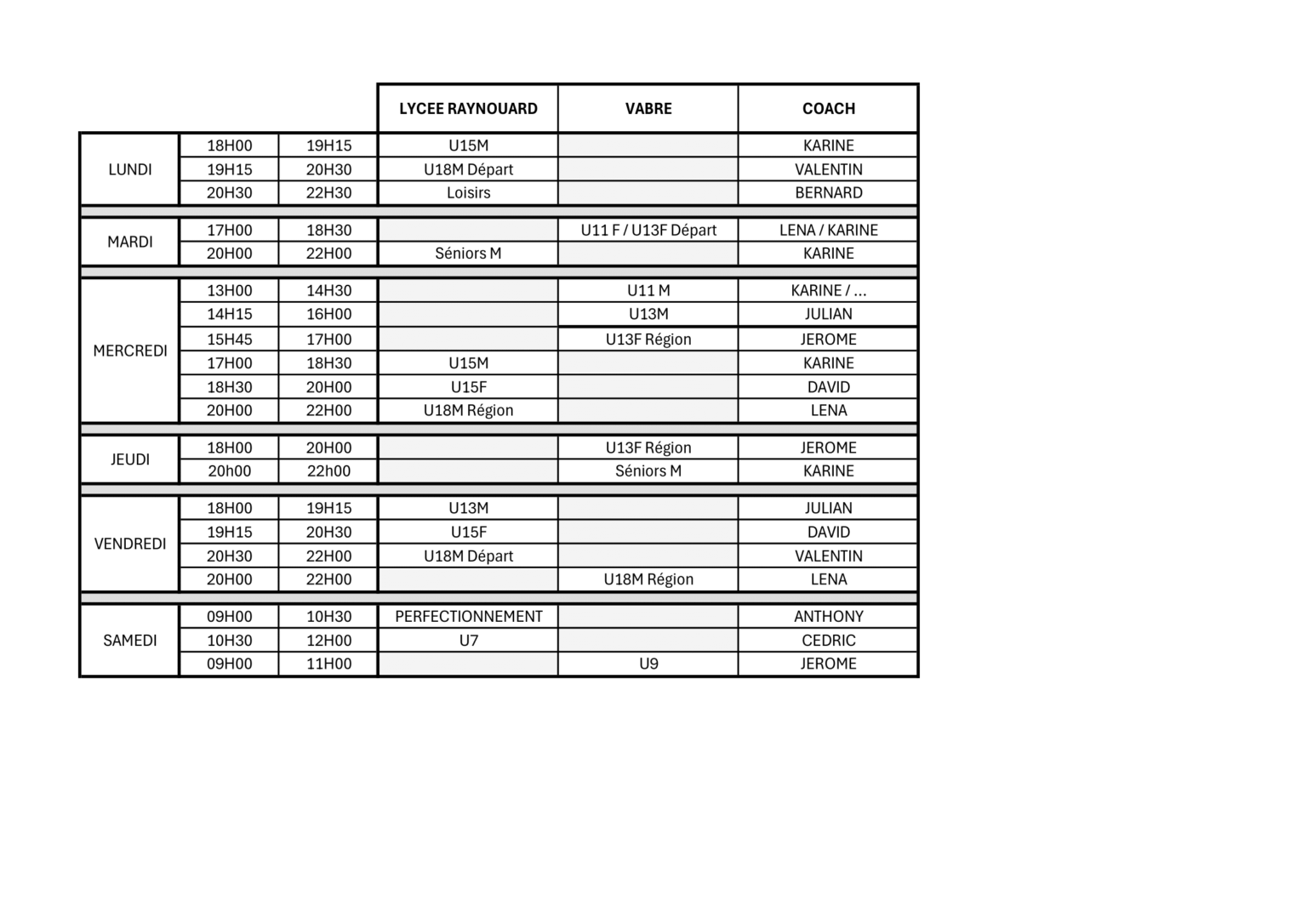 |  |  |  | LYCEE RAYNOUARD | VABRE | COACH |
|---|---|---|---|---|---|
| LUNDI | 18H00 | 19H15 | U15M |  | KARINE |
|  | 19H15 | 20H30 | U18M Départ |  | VALENTIN |
|  | 20H30 | 22H30 | Loisirs |  | BERNARD |
| MARDI | 17H00 | 18H30 |  | U11 F / U13F Départ | LENA / KARINE |
|  | 20H00 | 22H00 | Séniors M |  | KARINE |
| MERCREDI | 13H00 | 14H30 |  | U11 M | KARINE / ... |
|  | 14H15 | 16H00 |  | U13M | JULIAN |
|  | 15H45 | 17H00 |  | U13F Région | JEROME |
|  | 17H00 | 18H30 | U15M |  | KARINE |
|  | 18H30 | 20H00 | U15F |  | DAVID |
|  | 20H00 | 22H00 | U18M Région |  | LENA |
| JEUDI | 18H00 | 20H00 |  | U13F Région | JEROME |
|  | 20h00 | 22h00 |  | Séniors M | KARINE |
| VENDREDI | 18H00 | 19H15 | U13M |  | JULIAN |
|  | 19H15 | 20H30 | U15F |  | DAVID |
|  | 20H30 | 22H00 | U18M Départ |  | VALENTIN |
|  | 20H00 | 22H00 |  | U18M Région | LENA |
| SAMEDI | 09H00 | 10H30 | PERFECTIONNEMENT |  | ANTHONY |
|  | 10H30 | 12H00 | U7 |  | CEDRIC |
|  | 09H00 | 11H00 |  | U9 | JEROME |